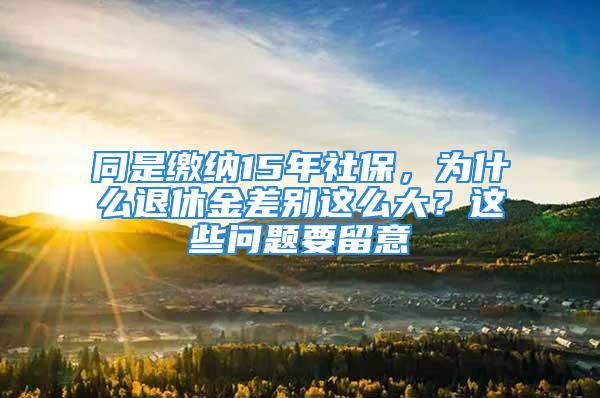 同是缴纳15年社保，为什么退休金差别这么大？这些问题要留意